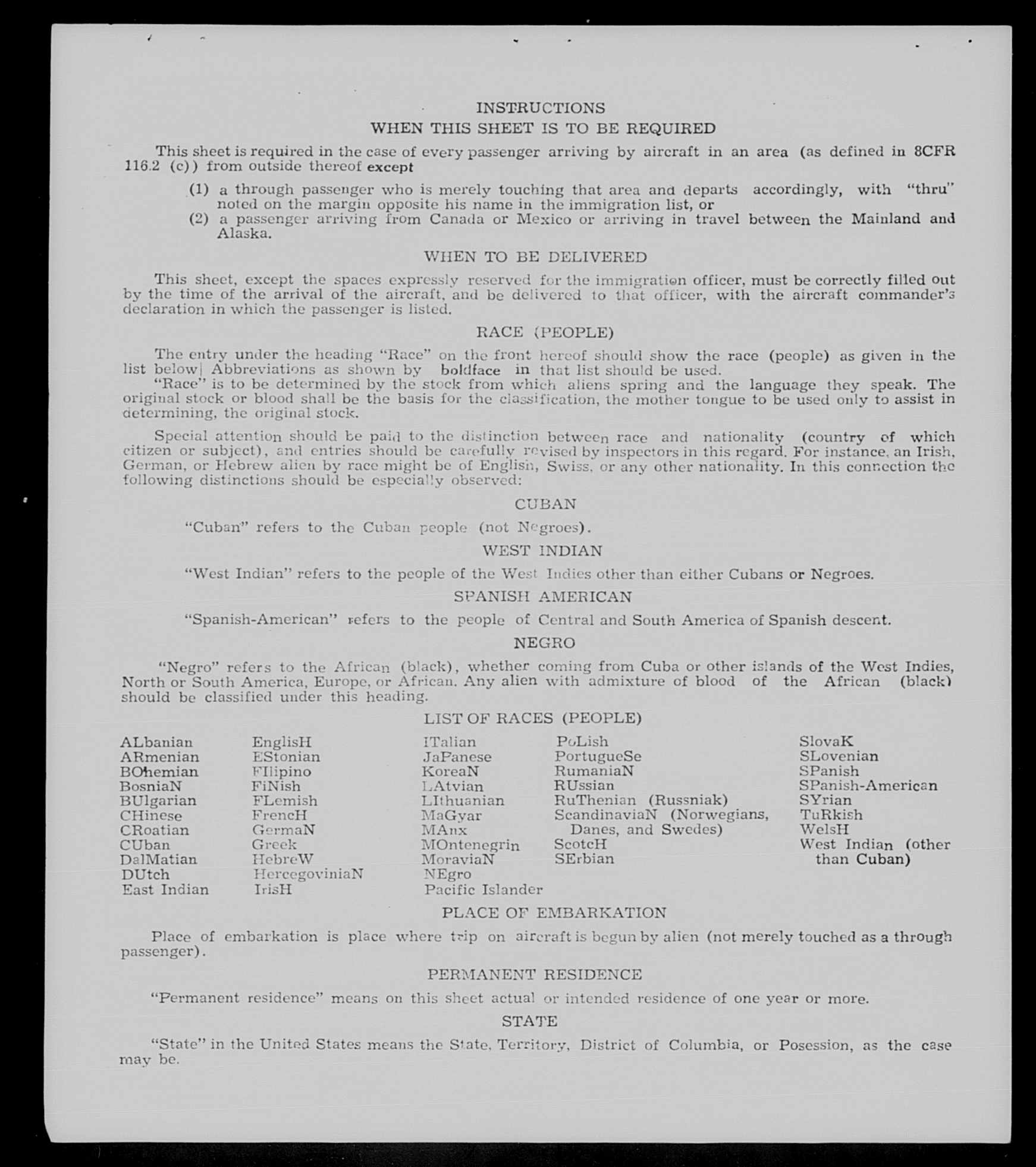 INSTRUCTIONS
WHEN THIS SHEET IS TO BE REQUIRED

This sheet is required in the case of every passenger arriving by aircraft in an area (as defined in 8CFR 116.2 (c)) from outside thereof except

(1) a through passenger who is merely touching that area and departs accordingly, with "thru" noted on the margin opposite his name in the immigration list, or
(2) a passenger arriving from Canada or Mexico or arriving in travel between the Mainland and Alaska.

WHEN TO BE DELIVERED

This sheet, except the spaces expressly reserved for the immigration officer, must be correctly filled out by the time of the arrival of the aircraft, and be delivered to that officer, with the aircraft commander's declaration in which the passenger is listed.

RACE (PEOPLE)

The entry under the heading "Race" on the front hereof should show the race (people) as given in the list below| Abbreviations as shown by boldface in that list should be used.
"Race" is to be determined by the stock from which aliens spring and the language they speak. The original stock or blood shall be the basis for the classification, the mother tongue to be used only to assist in determining, the original stock.

Special attention should be paid to the distinction between race and nationality (country of which citizen or subject), and entries should be carefully revised by inspectors in this regard. For instance, an Irish, German, or Hebrew alien by race might be of English, Swiss, or any other nationality. In this connection the following distinctions should be especially observed:

CUBAN

"Cuban" refers to the Cuban people (not Negroes).

WEST INDIAN

"West Indian" refers to the people of the West Indies other than either Cubans or Negroes.

SPANISH AMERICAN

"Spanish-American" refers to the people of Central and South America of Spanish descent.

NEGRO

"Negro" refers to the African (black), whether coming from Cuba or other islands of the West Indies, North or South America, Europe, or African. Any alien with admixture of blood of the African (black) should be classified under this heading.

LIST OF RACES (PEOPLE)

ALbanian
ARmenian
BOhemian
BosniaN
BUlgarian
CHinese
CRoatian
CUban
DalMatian
DUtch
East Indian

EnglisH
EStonian
FIlipino
FiNish
FLemish
FrencH
GermaN
Greek
HebreW
HercegoviniaN
IrisH

ITalian
JaPanese
KoreaN
LAtvian
LIthuanian
MaGyar
MAnx
MOntenegrin
MoraviaN
NEgro
Pacific Islander

PoLish
PortugueSe
RumaniaN
RUssian
RuThenian (Russniak)
ScandinaviaN (Norwegians, Danes, and Swedes)
ScotcH
SErbian

SlovaK
SLovenian
SPanish
SPanish-American
SYrian
TuRkish
WelsH
West Indian (other than Cuban)

PLACE OF EMBARKATION

Place of embarkation is place where trip on aircraft is begun by alien (not merely touched as a through passenger).

PERMANENT RESIDENCE

"Permanent residence" means on this sheet actual or intended residence of one year or more.

STATE

"State" in the United States means the State, Territory, District of Columbia, or Posession, as the case may be.